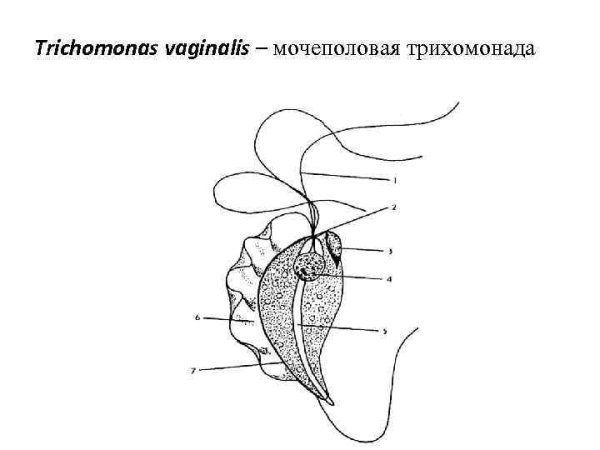 Trichomonas vaginalis – мочеполовая трихомонада

1

2

3

4

5

6

7